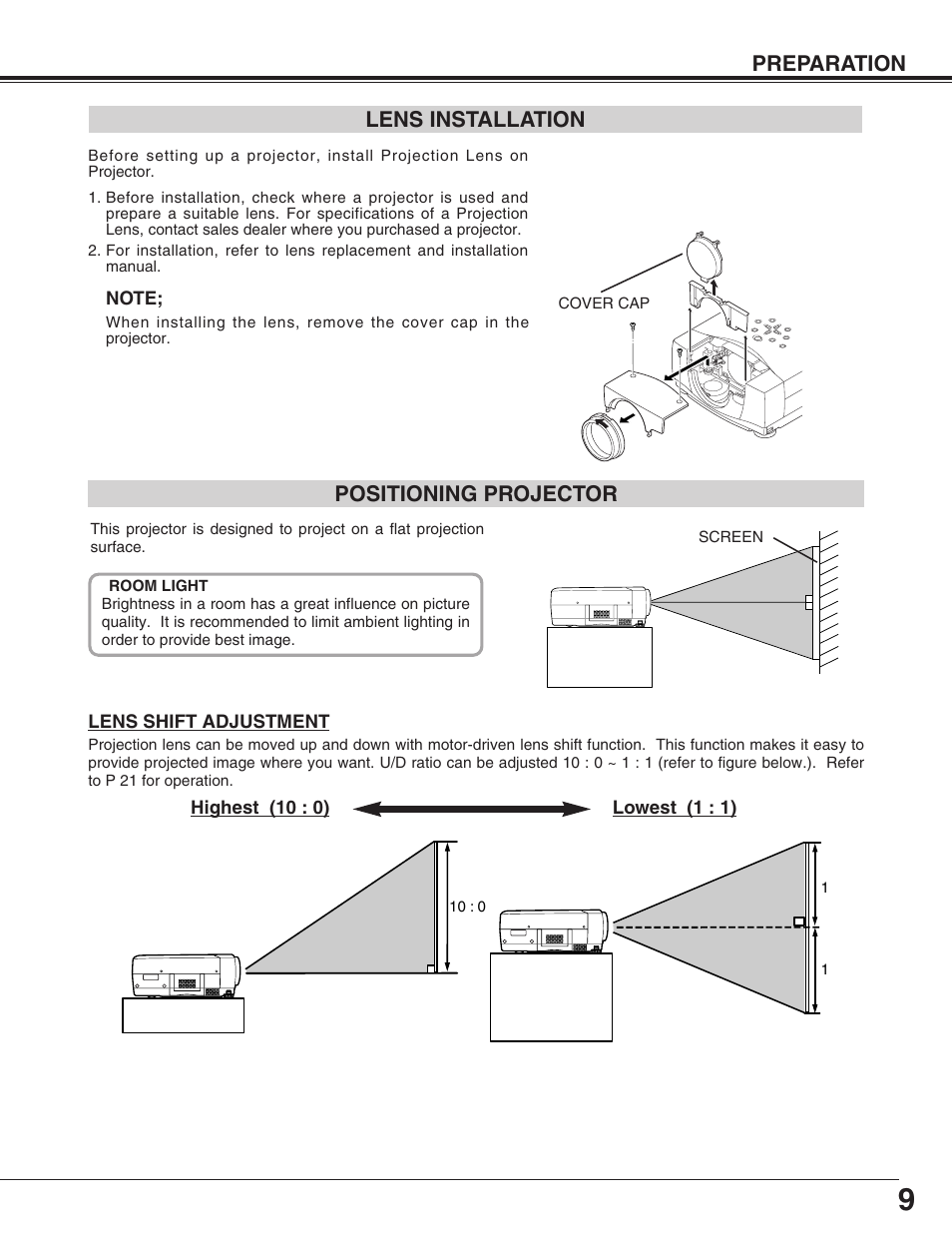 PREPARATION

LENS INSTALLATION

Before setting up a projector, install Projection Lens on Projector.

1. Before installation, check where a projector is used and prepare a suitable lens. For specifications of a Projection Lens, contact sales dealer where you purchased a projector.
2. For installation, refer to lens replacement and installation manual.

NOTE;

When installing the lens, remove the cover cap in the projector.

COVER CAP

POSITIONING PROJECTOR

This projector is designed to project on a flat projection surface.

ROOM LIGHT
Brightness in a room has a great influence on picture quality. It is recommended to limit ambient lighting in order to provide best image.

SCREEN

LENS SHIFT ADJUSTMENT

Projection lens can be moved up and down with motor-driven lens shift function. This function makes it easy to provide projected image where you want. U/D ratio can be adjusted 10 : 0 ~ 1 : 1 (refer to figure below.). Refer to P 21 for operation.

Highest (10 : 0)

Lowest (1 : 1)

10 : 0

1

1

9